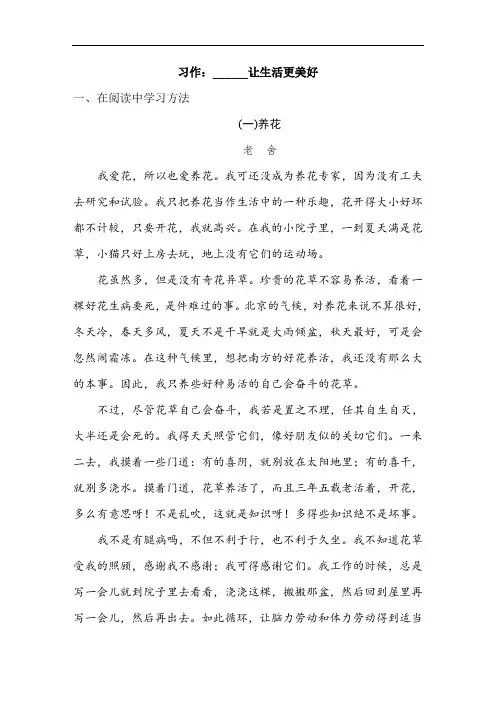 习作：______让生活更美好

一、在阅读中学习方法

(一)养花

老 舍

我爱花，所以也爱养花。我可还没成为养花专家，因为没有工夫去研究和试验。我只把养花当作生活中的一种乐趣，花开得大小好坏都不计较，只要开花，我就高兴。在我的小院子里，一到夏天满是花草，小猫只好上房去玩，地上没有它们的运动场。

花虽然多，但是没有奇花异草。珍贵的花草不容易养活，看着一棵好花生病要死，是件难过的事。北京的气候，对养花来说不算很好，冬天冷，春天多风，夏天不是干旱就是大雨倾盆，秋天最好，可是会忽然闹霜冻。在这种气候里，想把南方的好花养活，我还没有那么大的本事。因此，我只养些好种易活的自己会奋斗的花草。

不过，尽管花草自己会奋斗，我若是置之不理，任其自生自灭，大半还是会死的。我得天天照管它们，像好朋友似的关切它们。一来二去，我摸着一些门道：有的喜阴，就别放在太阳地里；有的喜干，就别多浇水。摸着门道，花草养活了，而且三年五载老活着，开花，多么有意思呀！不是乱吹，这就是知识呀！多得些知识绝不是坏事。

我不是有腿病吗，不但不利于行，也不利于久坐。我不知道花草受我的照顾，感谢我不感谢；我可得感谢它们。我工作的时候，总是写一会儿就到院子里去看看，浇浇这棵，搬搬那盆，然后回到屋里再写一会儿，然后再出去。如此循环，让脑力劳动和体力劳动得到适当